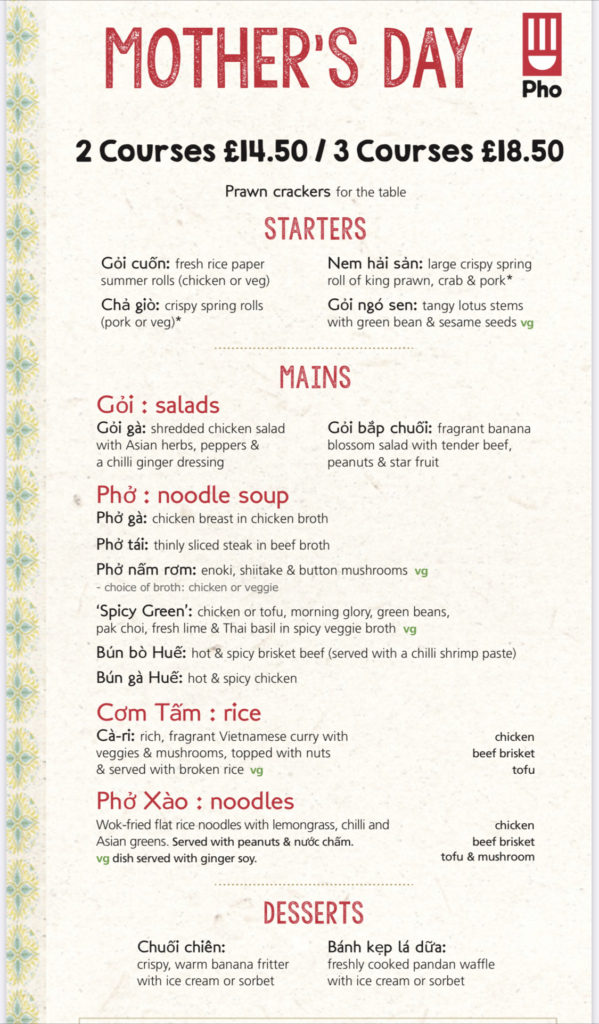 MOTHER'S DAY

Pho

2 Courses £14.50 / 3 Courses £18.50

Prawn crackers for the table

STARTERS

Gỏi cuốn: fresh rice paper summer rolls (chicken or veg)

Chả giò: crispy spring rolls (pork or veg)*

Nem hải sản: large crispy spring roll of king prawn, crab & pork*

Gỏi ngó sen: tangy lotus stems with green bean & sesame seeds vg

MAINS

Gỏi : salads

Gỏi gà: shredded chicken salad with Asian herbs, peppers & a chilli ginger dressing

Gỏi bắp chuối: fragrant banana blossom salad with tender beef, peanuts & star fruit

Phở : noodle soup

Phở gà: chicken breast in chicken broth

Phở tái: thinly sliced steak in beef broth

Phở nấm rơm: enoki, shiitake & button mushrooms vg
- choice of broth: chicken or veggie

'Spicy Green': chicken or tofu, morning glory, green beans, pak choi, fresh lime & Thai basil in spicy veggie broth vg

Bún bò Huế: hot & spicy brisket beef (served with a chilli shrimp paste)

Bún gà Huế: hot & spicy chicken

Cơm Tấm : rice

Cà-ri: rich, fragrant Vietnamese curry with veggies & mushrooms, topped with nuts & served with broken rice vg

chicken
beef brisket
tofu

Phở Xào : noodles

Wok-fried flat rice noodles with lemongrass, chilli and Asian greens. Served with peanuts & nước chấm.
vg dish served with ginger soy.

chicken
beef brisket
tofu & mushroom

DESSERTS

Chuối chiên:
crispy, warm banana fritter with ice cream or sorbet

Bánh kẹp lá dứa:
freshly cooked pandan waffle with ice cream or sorbet